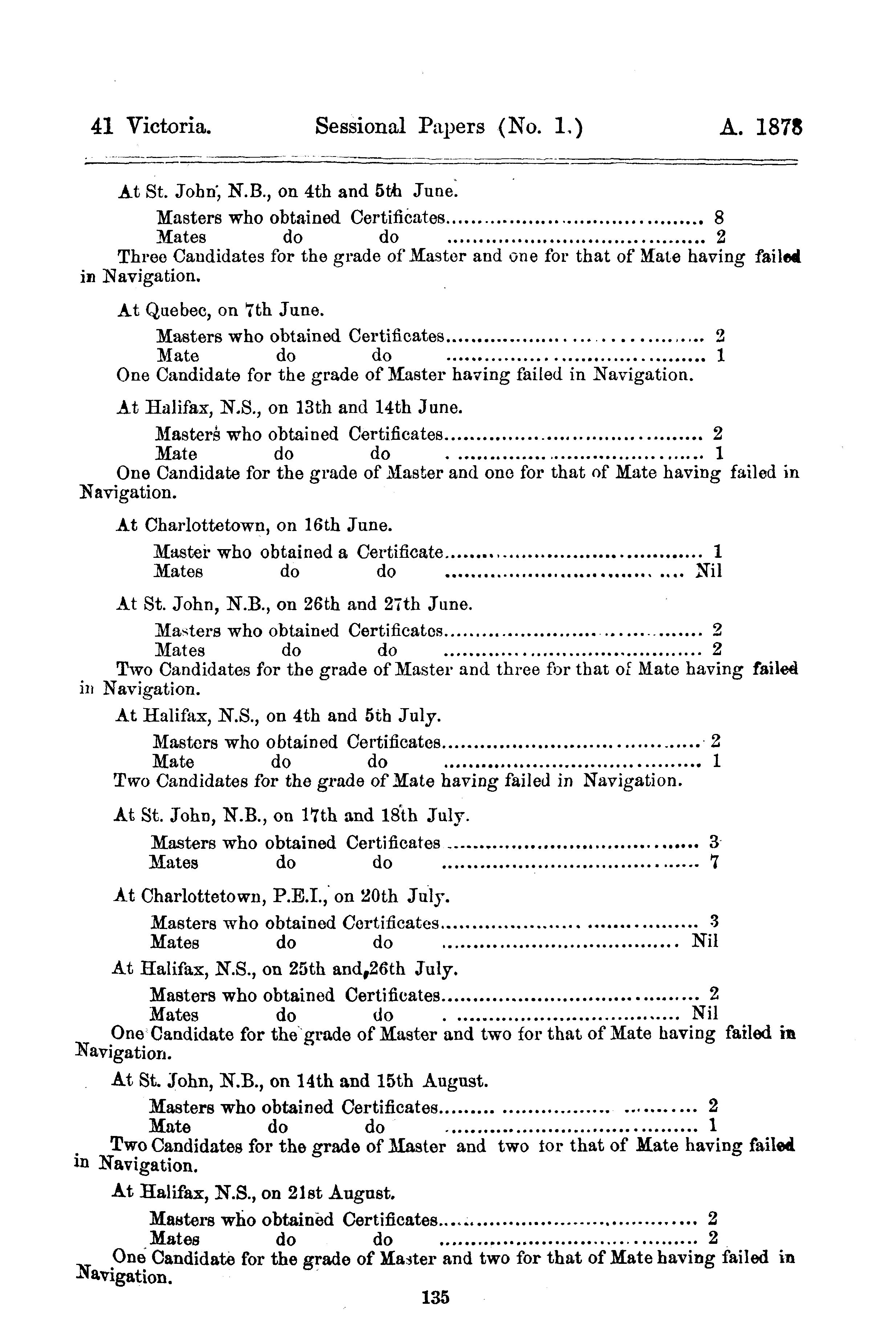 41 Victoria. Sessional Papers (No. 1.) A. 1878

At St. John, N.B., on 4th and 5th June.

Masters who obtained Certificates........................................ 8
Mates do do ........................................ 2

Three Candidates for the grade of Master and one for that of Mate having failed in Navigation.

At Quebec, on 7th June.

Masters who obtained Certificates........................................ 2
Mate do do ........................................ 1

One Candidate for the grade of Master having failed in Navigation.

At Halifax, N.S., on 13th and 14th June.

Masters who obtained Certificates........................................ 2
Mate do do ........................................ 1

One Candidate for the grade of Master and one for that of Mate having failed in Navigation.

At Charlottetown, on 16th June.

Master who obtained a Certificate........................................ 1
Mates do do ........................................ Nil

At St. John, N.B., on 26th and 27th June.

Masters who obtained Certificates........................................ 2
Mates do do ........................................ 2

Two Candidates for the grade of Master and three for that of Mate having failed in Navigation.

At Halifax, N.S., on 4th and 5th July.

Masters who obtained Certificates........................................ 2
Mate do do ........................................ 1

Two Candidates for the grade of Mate having failed in Navigation.

At St. John, N.B., on 17th and 18th July.

Masters who obtained Certificates ........................................ 3
Mates do do ........................................ 7

At Charlottetown, P.E.I., on 20th July.

Masters who obtained Certificates........................................ 3
Mates do do ........................................ Nil

At Halifax, N.S., on 25th and 26th July.

Masters who obtained Certificates........................................ 2
Mates do do ........................................ Nil

One Candidate for the grade of Master and two for that of Mate having failed in Navigation.

At St. John, N.B., on 14th and 15th August.

Masters who obtained Certificates........................................ 2
Mate do do ........................................ 1

Two Candidates for the grade of Master and two for that of Mate having failed in Navigation.

At Halifax, N.S., on 21st August.

Masters who obtained Certificates........................................ 2
Mates do do ........................................ 2

One Candidate for the grade of Master and two for that of Mate having failed in Navigation.

135